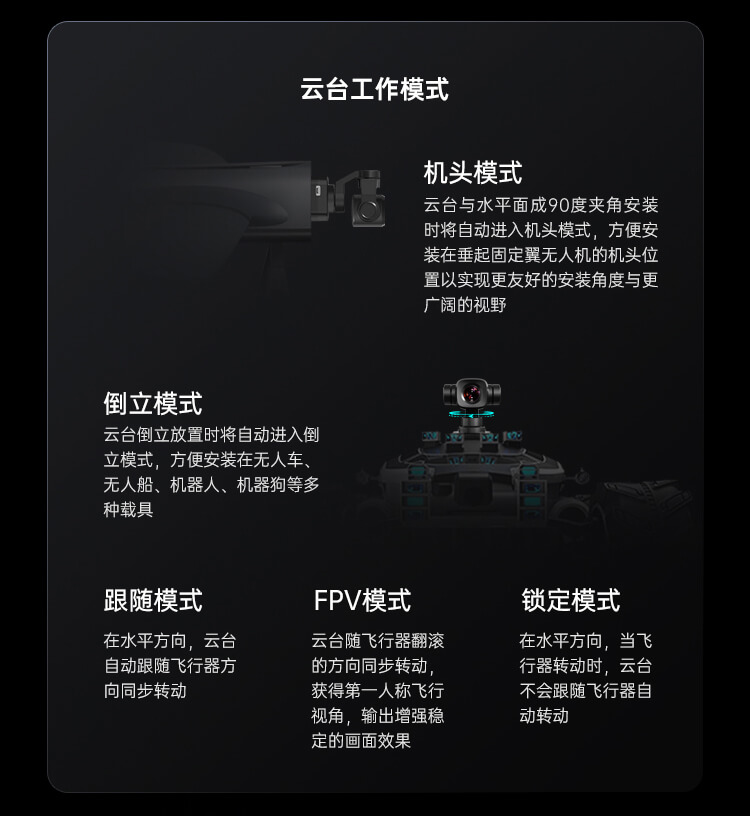 云台工作模式

机头模式
云台与水平面成90度夹角安装时将自动进入机头模式，方便安装在垂起固定翼无人机的机头位置以实现更友好的安装角度与更广阔的视野

倒立模式
云台倒立放置时将自动进入倒立模式，方便安装在无人车、无人船、机器人、机器狗等多种载具

跟随模式
在水平方向，云台自动跟随飞行器方向同步转动

FPV模式
云台随飞行器翻滚的方向同步转动，获得第一人称飞行视角，输出增强稳定的画面效果

锁定模式
在水平方向，当飞行器转动时，云台不会跟随飞行器自动转动